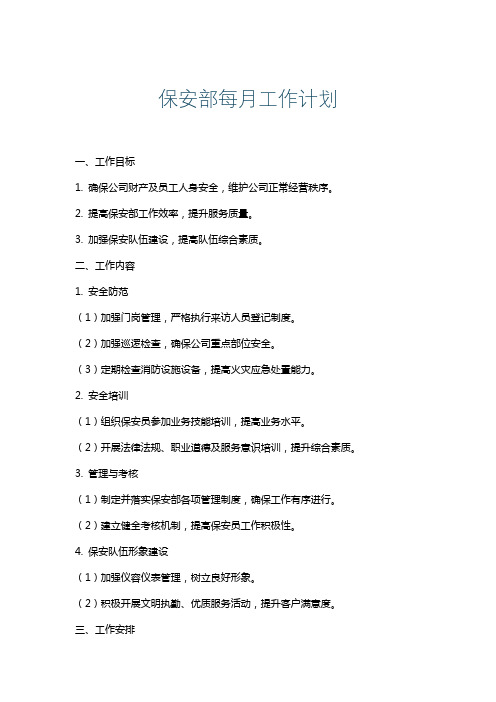 保安部每月工作计划

一、工作目标

1. 确保公司财产及员工人身安全，维护公司正常经营秩序。

2. 提高保安部工作效率，提升服务质量。

3. 加强保安队伍建设，提高队伍综合素质。

二、工作内容

1. 安全防范

（1）加强门岗管理，严格执行来访人员登记制度。

（2）加强巡逻检查，确保公司重点部位安全。

（3）定期检查消防设施设备，提高火灾应急处置能力。

2. 安全培训

（1）组织保安员参加业务技能培训，提高业务水平。

（2）开展法律法规、职业道德及服务意识培训，提升综合素质。

3. 管理与考核

（1）制定并落实保安部各项管理制度，确保工作有序进行。

（2）建立健全考核机制，提高保安员工作积极性。

4. 保安队伍形象建设

（1）加强仪容仪表管理，树立良好形象。

（2）积极开展文明执勤、优质服务活动，提升客户满意度。

三、工作安排